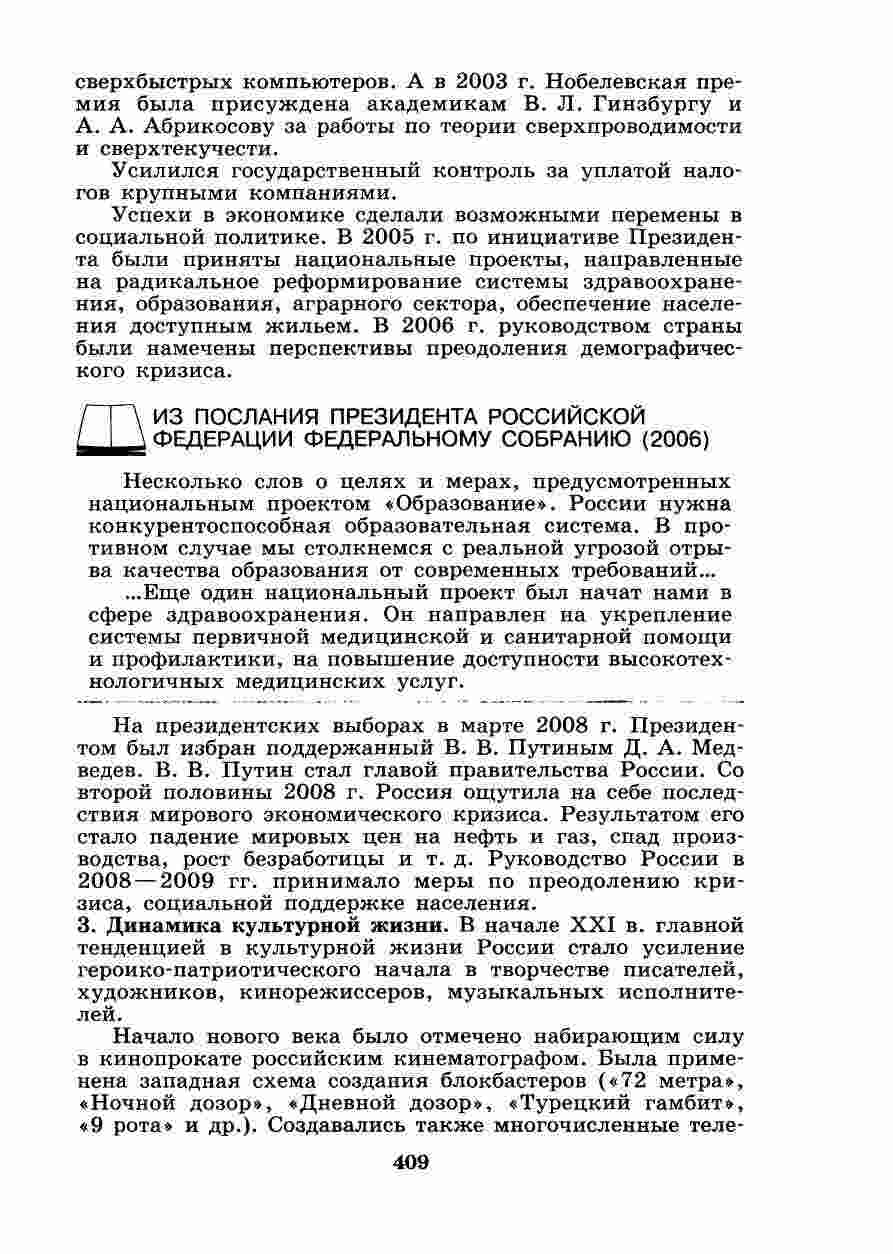 сверхбыстрых компьютеров. А в 2003 г. Нобелевская премия была присуждена академикам В. Л. Гинзбургу и А. А. Абрикосову за работы по теории сверхпроводимости и сверхтекучести.

Усилился государственный контроль за уплатой налогов крупными компаниями.

Успехи в экономике сделали возможными перемены в социальной политике. В 2005 г. по инициативе Президента были приняты национальные проекты, направленные на радикальное реформирование системы здравоохранения, образования, аграрного сектора, обеспечение населения доступным жильем. В 2006 г. руководством страны были намечены перспективы преодоления демографического кризиса.

ИЗ ПОСЛАНИЯ ПРЕЗИДЕНТА РОССИЙСКОЙ ФЕДЕРАЦИИ ФЕДЕРАЛЬНОМУ СОБРАНИЮ (2006)

Несколько слов о целях и мерах, предусмотренных национальным проектом «Образование». России нужна конкурентоспособная образовательная система. В противном случае мы столкнемся с реальной угрозой отрыва качества образования от современных требований...

...Еще один национальный проект был начат нами в сфере здравоохранения. Он направлен на укрепление системы первичной медицинской и санитарной помощи и профилактики, на повышение доступности высокотехнологичных медицинских услуг.

На президентских выборах в марте 2008 г. Президентом был избран поддержанный В. В. Путиным Д. А. Медведев. В. В. Путин стал главой правительства России. Со второй половины 2008 г. Россия ощутила на себе последствия мирового экономического кризиса. Результатом его стало падение мировых цен на нефть и газ, спад производства, рост безработицы и т. д. Руководство России в 2008—2009 гг. принимало меры по преодолению кризиса, социальной поддержке населения.

3. Динамика культурной жизни. В начале XXI в. главной тенденцией в культурной жизни России стало усиление героико-патриотического начала в творчестве писателей, художников, кинорежиссеров, музыкальных исполнителей.

Начало нового века было отмечено набирающим силу в кинопрокате российским кинематографом. Была применена западная схема создания блокбастеров («72 метра», «Ночной дозор», «Дневной дозор», «Турецкий гамбит», «9 рота» и др.). Создавались также многочисленные теле-

409